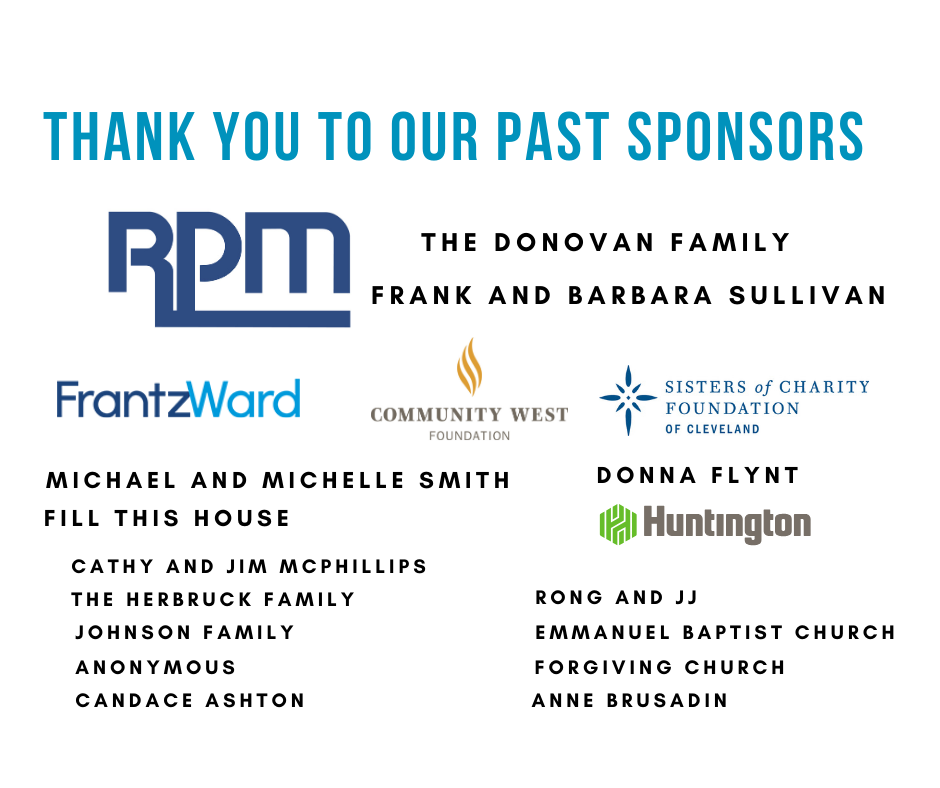 THANK YOU TO OUR PAST SPONSORS

RPM

THE DONOVAN FAMILY

FRANK AND BARBARA SULLIVAN

FrantzWard

COMMUNITY WEST
FOUNDATION

SISTERS of CHARITY
FOUNDATION
OF CLEVELAND

MICHAEL AND MICHELLE SMITH

FILL THIS HOUSE

DONNA FLYNT

Huntington

CATHY AND JIM MCPHILLIPS

THE HERBRUCK FAMILY

JOHNSON FAMILY

ANONYMOUS

CANDACE ASHTON

RONG AND JJ

EMMANUEL BAPTIST CHURCH

FORGIVING CHURCH

ANNE BRUSADIN